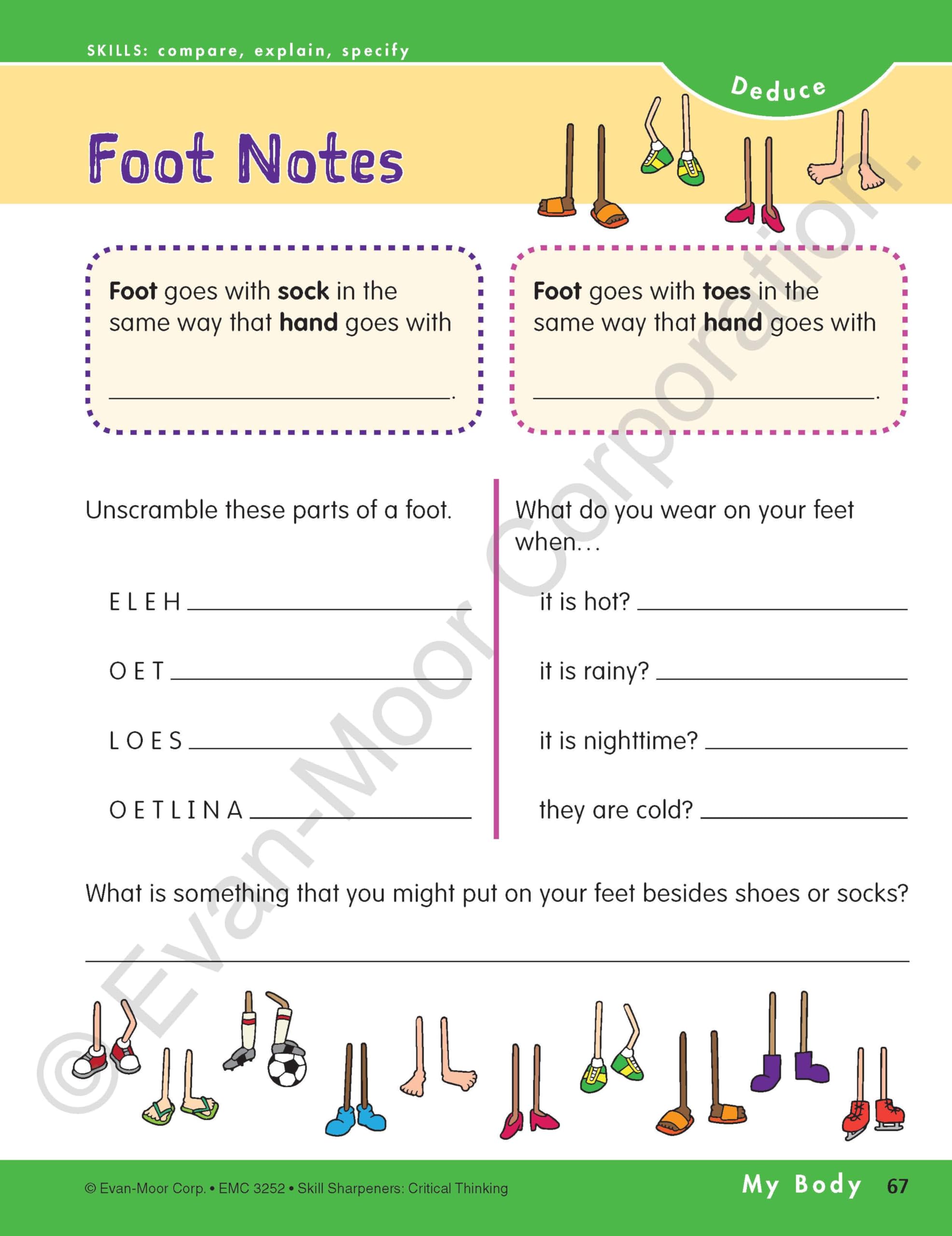 SKILLS: compare, explain, specify

Deduce

Foot Notes

Foot goes with sock in the same way that hand goes with ____.

Foot goes with toes in the same way that hand goes with ____.

Unscramble these parts of a foot.

E L E H ____

O E T ____

L O E S ____

O E T L I N A ____

What do you wear on your feet when...

it is hot? ____

it is rainy? ____

it is nighttime? ____

they are cold? ____

What is something that you might put on your feet besides shoes or socks?

____

© Evan-Moor Corp. • EMC 3252 • Skill Sharpeners: Critical Thinking

My Body 67

© Evan-Moor Corporation.